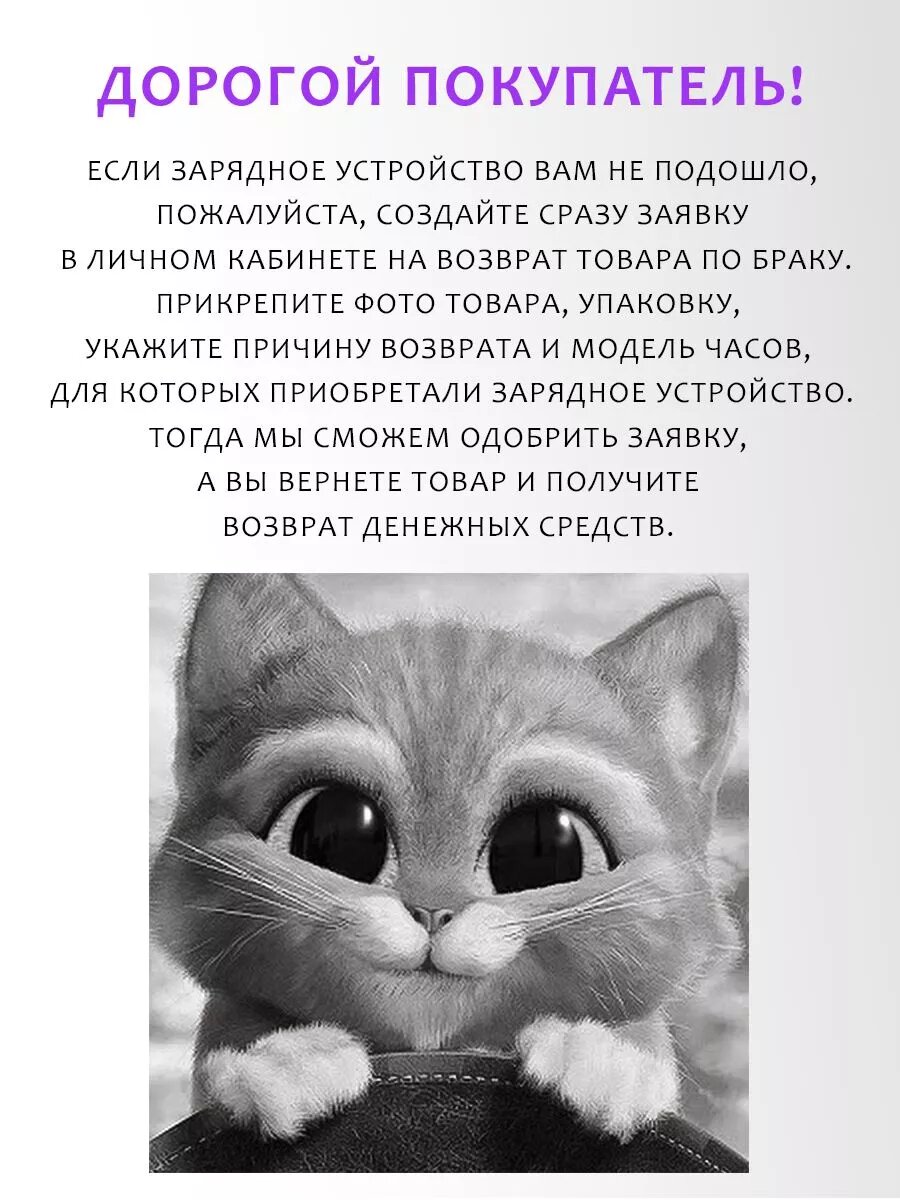 ДОРОГОЙ ПОКУПАТЕЛЬ!

ЕСЛИ ЗАРЯДНОЕ УСТРОЙСТВО ВАМ НЕ ПОДОШЛО, ПОЖАЛУЙСТА, СОЗДАЙТЕ СРАЗУ ЗАЯВКУ В ЛИЧНОМ КАБИНЕТЕ НА ВОЗВРАТ ТОВАРА ПО БРАКУ. ПРИКРЕПИТЕ ФОТО ТОВАРА, УПАКОВКУ, УКАЖИТЕ ПРИЧИНУ ВОЗВРАТА И МОДЕЛЬ ЧАСОВ, ДЛЯ КОТОРЫХ ПРИОБРЕТАЛИ ЗАРЯДНОЕ УСТРОЙСТВО. ТОГДА МЫ СМОЖЕМ ОДОБРИТЬ ЗАЯВКУ, А ВЫ ВЕРНЕТЕ ТОВАР И ПОЛУЧИТЕ ВОЗВРАТ ДЕНЕЖНЫХ СРЕДСТВ.